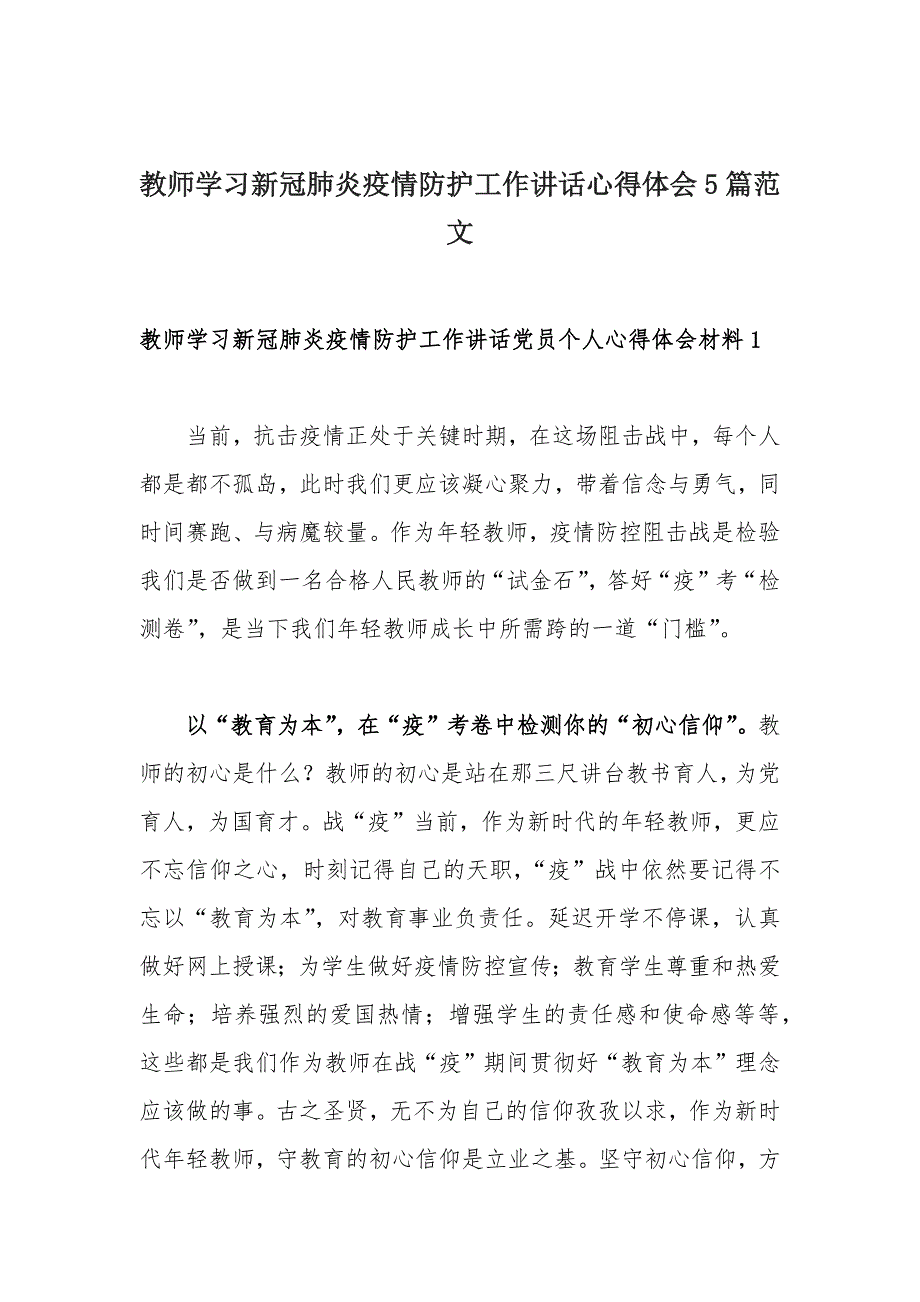 教师学习新冠肺炎疫情防护工作讲话心得体会5篇范文

教师学习新冠肺炎疫情防护工作讲话党员个人心得体会材料1

当前，抗击疫情正处于关键时期，在这场阻击战中，每个人都是都不孤岛，此时我们更应该凝心聚力，带着信念与勇气，同时间赛跑、与病魔较量。作为年轻教师，疫情防控阻击战是检验我们是否做到一名合格人民教师的“试金石”，答好“疫”考“检测卷”，是当下我们年轻教师成长中所需跨的一道“门槛”。

以“教育为本”，在“疫”考卷中检测你的“初心信仰”。教师的初心是什么？教师的初心是站在那三尺讲台教书育人，为党育人，为国育才。战“疫”当前，作为新时代的年轻教师，更应不忘信仰之心，时刻记得自己的天职，“疫”战中依然要记得不忘以“教育为本”，对教育事业负责任。延迟开学不停课，认真做好网上授课；为学生做好疫情防控宣传；教育学生尊重和热爱生命；培养强烈的爱国热情；增强学生的责任感和使命感等等，这些都是我们作为教师在战“疫”期间贯彻好“教育为本”理念应该做的事。古之圣贤，无不为自己的信仰孜孜以求，作为新时代年轻教师，守教育的初心信仰是立业之基。坚守初心信仰，方